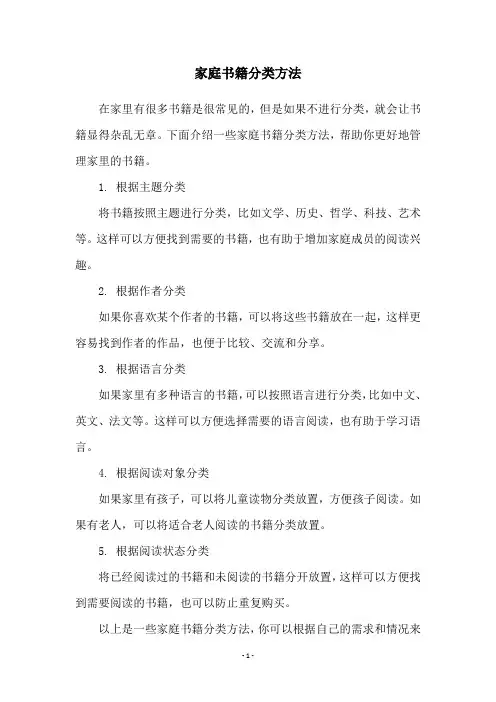 家庭书籍分类方法

在家里有很多书籍是很常见的，但是如果不进行分类，就会让书籍显得杂乱无章。下面介绍一些家庭书籍分类方法，帮助你更好地管理家里的书籍。

1. 根据主题分类

将书籍按照主题进行分类，比如文学、历史、哲学、科技、艺术等。这样可以方便找到需要的书籍，也有助于增加家庭成员的阅读兴趣。

2. 根据作者分类

如果你喜欢某个作者的书籍，可以将这些书籍放在一起，这样更容易找到作者的作品，也便于比较、交流和分享。

3. 根据语言分类

如果家里有多种语言的书籍，可以按照语言进行分类，比如中文、英文、法文等。这样可以方便选择需要的语言阅读，也有助于学习语言。

4. 根据阅读对象分类

如果家里有孩子，可以将儿童读物分类放置，方便孩子阅读。如果有老人，可以将适合老人阅读的书籍分类放置。

5. 根据阅读状态分类

将已经阅读过的书籍和未阅读的书籍分开放置，这样可以方便找到需要阅读的书籍，也可以防止重复购买。

以上是一些家庭书籍分类方法，你可以根据自己的需求和情况来

- 1 -